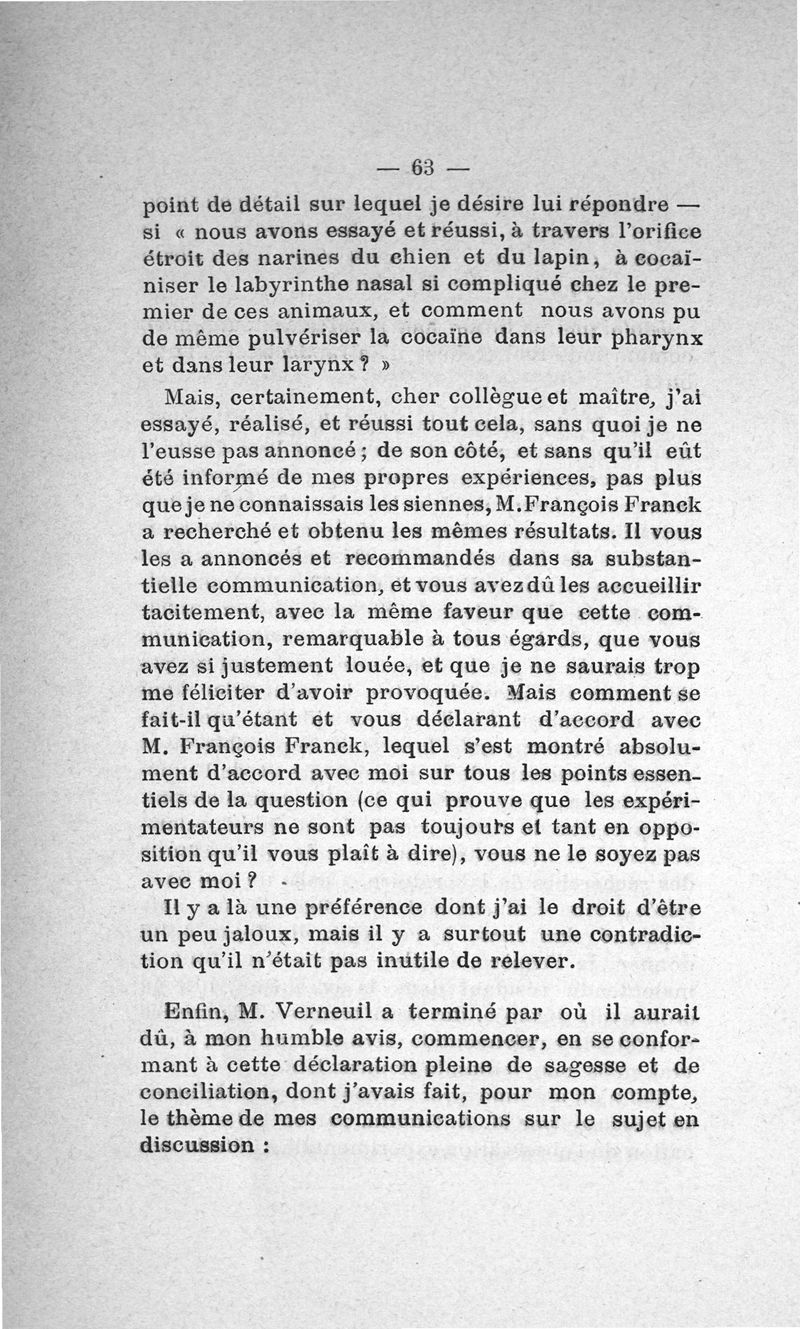 — 63 —

point de détail sur lequel je désire lui répondre — si « nous avons essayé et réussi, à travers l'orifice étroit des narines du chien et du lapin, à cocaïniser le labyrinthe nasal si compliqué chez le premier de ces animaux, et comment nous avons pu de même pulvériser la cocaïne dans leur pharynx et dans leur larynx ? »

Mais, certainement, cher collègue et maître, j'ai essayé, réalisé, et réussi tout cela, sans quoi je ne l'eusse pas annoncé ; de son côté, et sans qu'il eût été informé de mes propres expériences, pas plus que je ne connaissais les siennes, M. François Franck a recherché et obtenu les mêmes résultats. Il vous les a annoncés et recommandés dans sa substantielle communication, et vous avez dû les accueillir tacitement, avec la même faveur que cette communication, remarquable à tous égards, que vous avez si justement louée, et que je ne saurais trop me féliciter d'avoir provoquée. Mais comment se fait-il qu'étant et vous déclarant d'accord avec M. François Franck, lequel s'est montré absolument d'accord avec moi sur tous les points essentiels de la question (ce qui prouve que les expérimentateurs ne sont pas toujours et tant en opposition qu'il vous plaît à dire), vous ne le soyez pas avec moi ?

Il y a là une préférence dont j'ai le droit d'être un peu jaloux, mais il y a surtout une contradiction qu'il n'était pas inutile de relever.

Enfin, M. Verneuil a terminé par où il aurait dû, à mon humble avis, commencer, en se conformant à cette déclaration pleine de sagesse et de conciliation, dont j'avais fait, pour mon compte, le thème de mes communications sur le sujet en discussion :